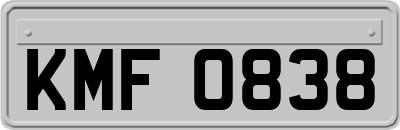 KMF 0838